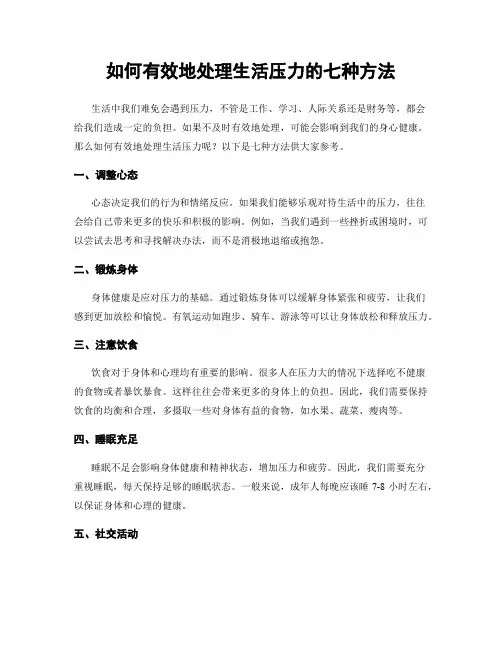 如何有效地处理生活压力的七种方法

生活中我们难免会遇到压力，不管是工作、学习、人际关系还是财务等，都会给我们造成一定的负担。如果不及时有效地处理，可能会影响到我们的身心健康。那么如何有效地处理生活压力呢？以下是七种方法供大家参考。

一、调整心态

心态决定我们的行为和情绪反应。如果我们能够乐观对待生活中的压力，往往会给自己带来更多的快乐和积极的影响。例如，当我们遇到一些挫折或困境时，可以尝试去思考和寻找解决办法，而不是消极地退缩或抱怨。

二、锻炼身体

身体健康是应对压力的基础。通过锻炼身体可以缓解身体紧张和疲劳，让我们感到更加放松和愉悦。有氧运动如跑步、骑车、游泳等可以让身体放松和释放压力。

三、注意饮食

饮食对于身体和心理均有重要的影响。很多人在压力大的情况下选择吃不健康的食物或者暴饮暴食。这样往往会带来更多的身体上的负担。因此，我们需要保持饮食的均衡和合理，多摄取一些对身体有益的食物，如水果、蔬菜、瘦肉等。

四、睡眠充足

睡眠不足会影响身体健康和精神状态，增加压力和疲劳。因此，我们需要充分重视睡眠，每天保持足够的睡眠状态。一般来说，成年人每晚应该睡 7-8 小时左右，以保证身体和心理的健康。

五、社交活动